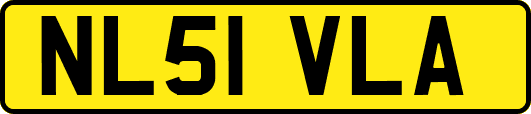 NL51 VLA